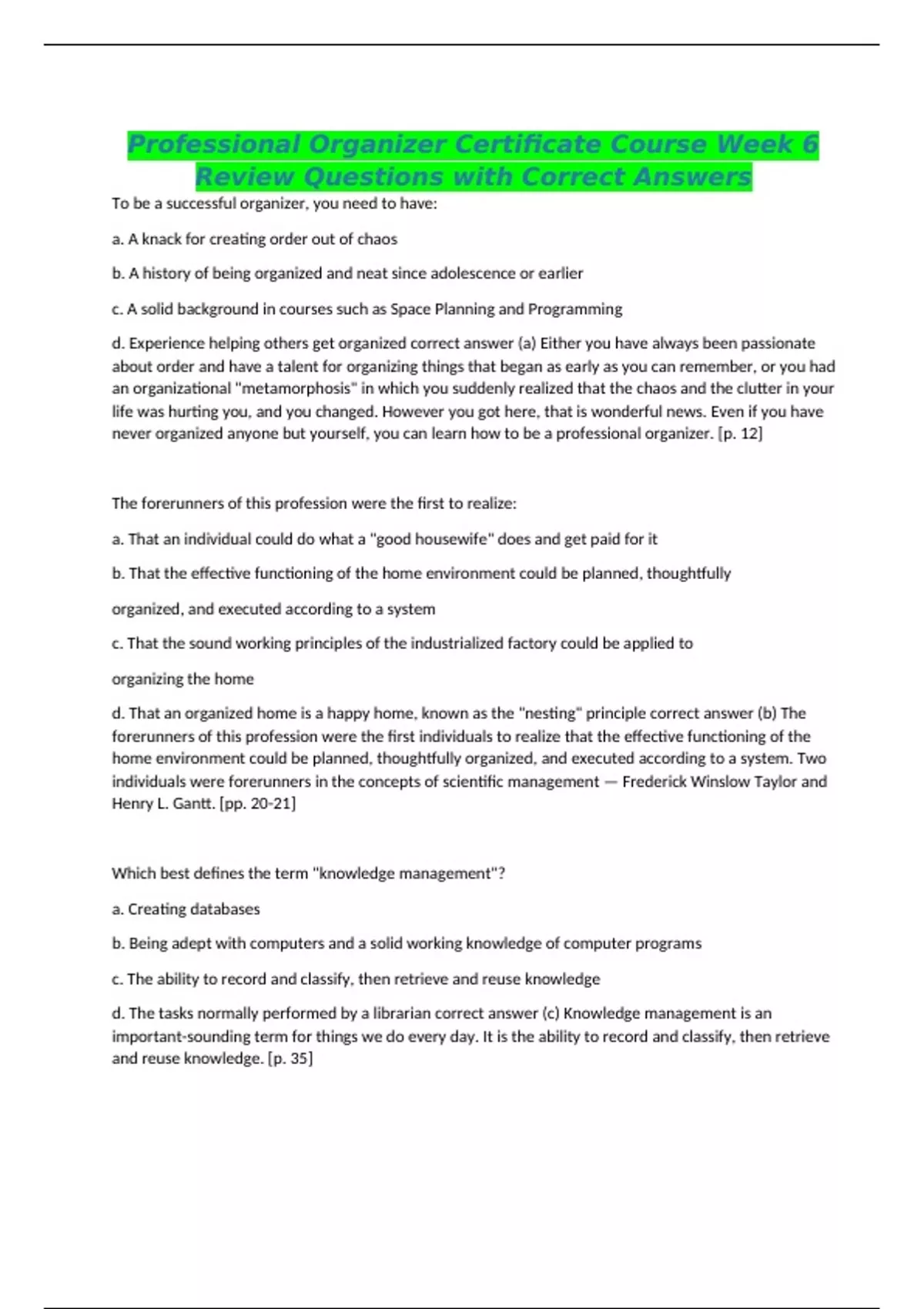 Professional Organizer Certificate Course Week 6 Review Questions with Correct Answers

To be a successful organizer, you need to have:

a. A knack for creating order out of chaos

b. A history of being organized and neat since adolescence or earlier

c. A solid background in courses such as Space Planning and Programming

d. Experience helping others get organized correct answer (a) Either you have always been passionate about order and have a talent for organizing things that began as early as you can remember, or you had an organizational "metamorphosis" in which you suddenly realized that the chaos and the clutter in your life was hurting you, and you changed. However you got here, that is wonderful news. Even if you have never organized anyone but yourself, you can learn how to be a professional organizer. [p. 12]

The forerunners of this profession were the first to realize:

a. That an individual could do what a "good housewife" does and get paid for it

b. That the effective functioning of the home environment could be planned, thoughtfully

organized, and executed according to a system

c. That the sound working principles of the industrialized factory could be applied to

organizing the home

d. That an organized home is a happy home, known as the "nesting" principle correct answer (b) The forerunners of this profession were the first individuals to realize that the effective functioning of the home environment could be planned, thoughtfully organized, and executed according to a system. Two individuals were forerunners in the concepts of scientific management — Frederick Winslow Taylor and Henry L. Gantt. [pp. 20-21]

Which best defines the term "knowledge management"?

a. Creating databases

b. Being adept with computers and a solid working knowledge of computer programs

c. The ability to record and classify, then retrieve and reuse knowledge

d. The tasks normally performed by a librarian correct answer (c) Knowledge management is an important-sounding term for things we do every day. It is the ability to record and classify, then retrieve and reuse knowledge. [p. 35]